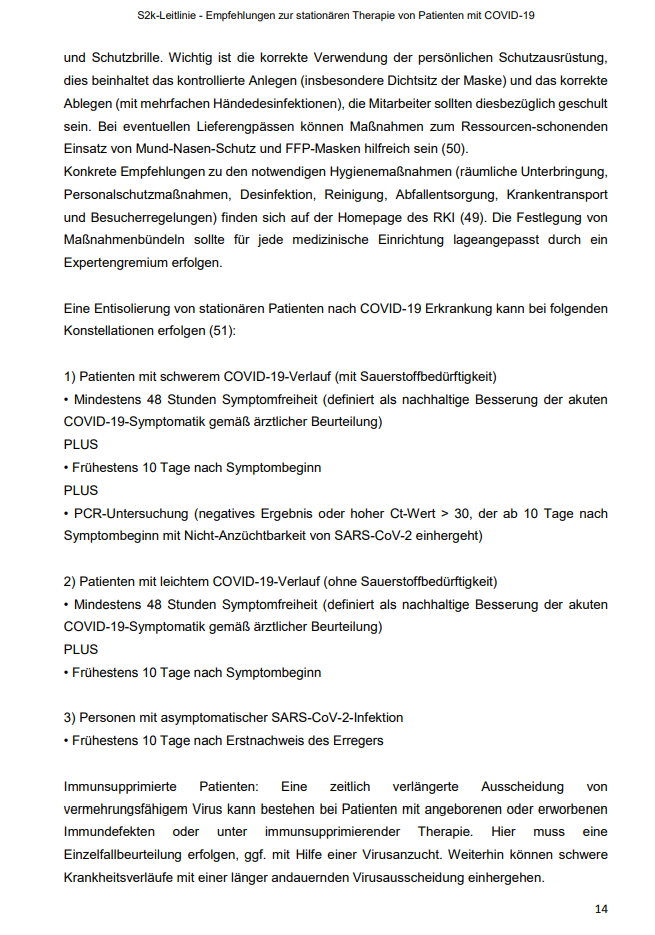 S2k-Leitlinie - Empfehlungen zur stationären Therapie von Patienten mit COVID-19

und Schutzbrille. Wichtig ist die korrekte Verwendung der persönlichen Schutzausrüstung, dies beinhaltet das kontrollierte Anlegen (insbesondere Dichtsitz der Maske) und das korrekte Ablegen (mit mehrfachen Händedesinfektionen), die Mitarbeiter sollten diesbezüglich geschult sein. Bei eventuellen Lieferengpässen können Maßnahmen zum Ressourcen-schonenden Einsatz von Mund-Nasen-Schutz und FFP-Masken hilfreich sein (50).
Konkrete Empfehlungen zu den notwendigen Hygienemaßnahmen (räumliche Unterbringung, Personalschutzmaßnahmen, Desinfektion, Reinigung, Abfallentsorgung, Krankentransport und Besucherregelungen) finden sich auf der Homepage des RKI (49). Die Festlegung von Maßnahmenbündeln sollte für jede medizinische Einrichtung lageangepasst durch ein Expertengremium erfolgen.

Eine Entisolierung von stationären Patienten nach COVID-19 Erkrankung kann bei folgenden Konstellationen erfolgen (51):

1) Patienten mit schwerem COVID-19-Verlauf (mit Sauerstoffbedürftigkeit)
• Mindestens 48 Stunden Symptomfreiheit (definiert als nachhaltige Besserung der akuten COVID-19-Symptomatik gemäß ärztlicher Beurteilung)
PLUS
• Frühestens 10 Tage nach Symptombeginn
PLUS
• PCR-Untersuchung (negatives Ergebnis oder hoher Ct-Wert > 30, der ab 10 Tage nach Symptombeginn mit Nicht-Anzüchtbarkeit von SARS-CoV-2 einhergeht)

2) Patienten mit leichtem COVID-19-Verlauf (ohne Sauerstoffbedürftigkeit)
• Mindestens 48 Stunden Symptomfreiheit (definiert als nachhaltige Besserung der akuten COVID-19-Symptomatik gemäß ärztlicher Beurteilung)
PLUS
• Frühestens 10 Tage nach Symptombeginn

3) Personen mit asymptomatischer SARS-CoV-2-Infektion
• Frühestens 10 Tage nach Erstnachweis des Erregers

Immunsupprimierte Patienten: Eine zeitlich verlängerte Ausscheidung von vermehrungsfähigem Virus kann bestehen bei Patienten mit angeborenen oder erworbenen Immundefekten oder unter immunsupprimierender Therapie. Hier muss eine Einzelfallbeurteilung erfolgen, ggf. mit Hilfe einer Virusanzucht. Weiterhin können schwere Krankheitsverläufe mit einer länger andauernden Virusausscheidung einhergehen.

14